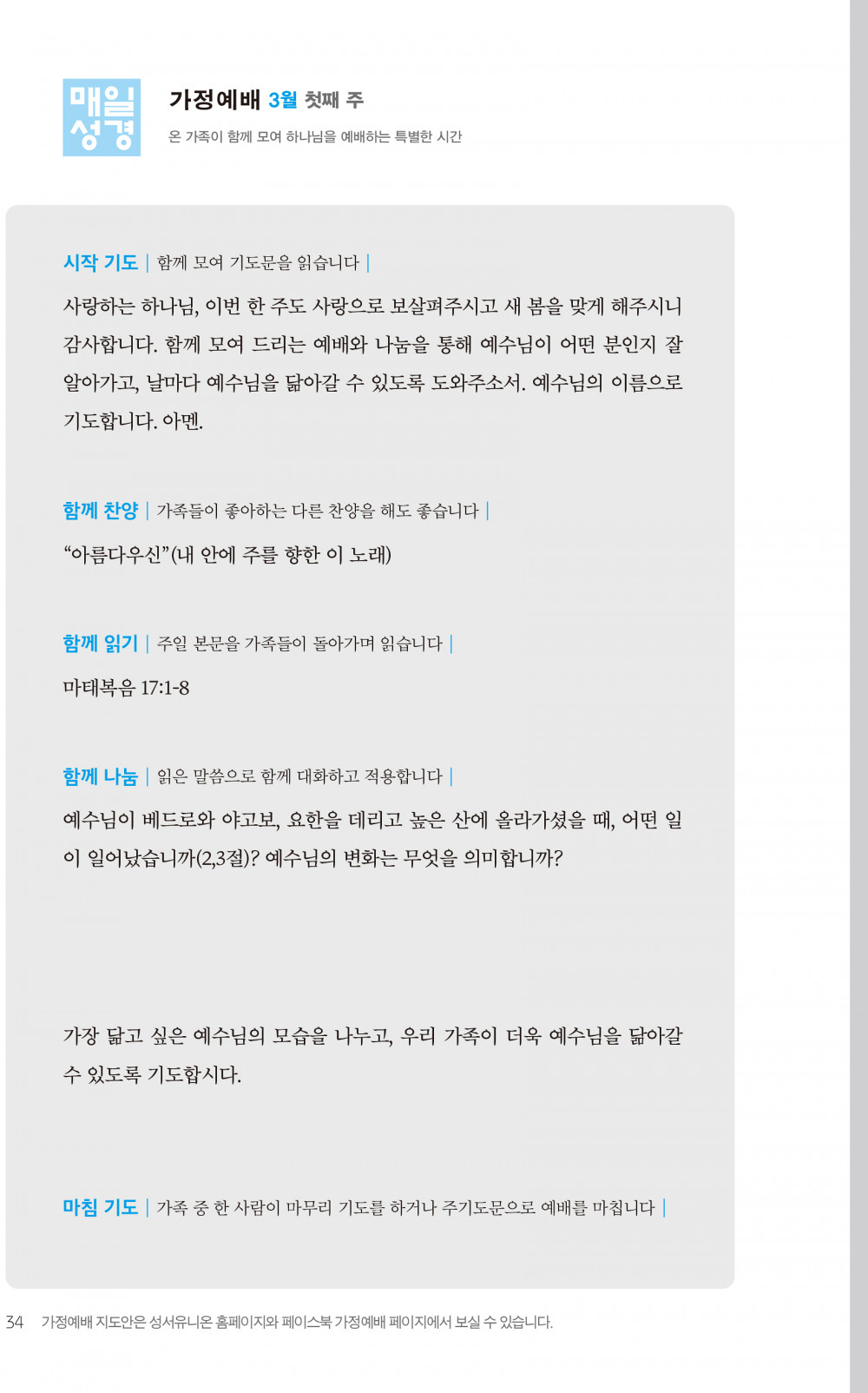 매일 성경

가정예배 3월 첫째 주

온 가족이 함께 모여 하나님을 예배하는 특별한 시간

시작 기도 | 함께 모여 기도문을 읽습니다 |

사랑하는 하나님, 이번 한 주도 사랑으로 보살펴주시고 새 봄을 맞게 해주시니 감사합니다. 함께 모여 드리는 예배와 나눔을 통해 예수님이 어떤 분인지 잘 알아가고, 날마다 예수님을 닮아갈 수 있도록 도와주소서. 예수님의 이름으로 기도합니다. 아멘.

함께 찬양 | 가족들이 좋아하는 다른 찬양을 해도 좋습니다 |

“아름다우신”(내 안에 주를 향한 이 노래)

함께 읽기 | 주일 본문을 가족들이 돌아가며 읽습니다 |

마태복음 17:1-8

함께 나눔 | 읽은 말씀으로 함께 대화하고 적용합니다 |

예수님이 베드로와 야고보, 요한을 데리고 높은 산에 올라가셨을 때, 어떤 일이 일어났습니까(2,3절)? 예수님의 변화는 무엇을 의미합니까?

가장 닮고 싶은 예수님의 모습을 나누고, 우리 가족이 더욱 예수님을 닮아갈 수 있도록 기도합시다.

마침 기도 | 가족 중 한 사람이 마무리 기도를 하거나 주기도문으로 예배를 마칩니다 |

34 가정예배 지도안은 성서유니온 홈페이지와 페이스북 가정예배 페이지에서 보실 수 있습니다.